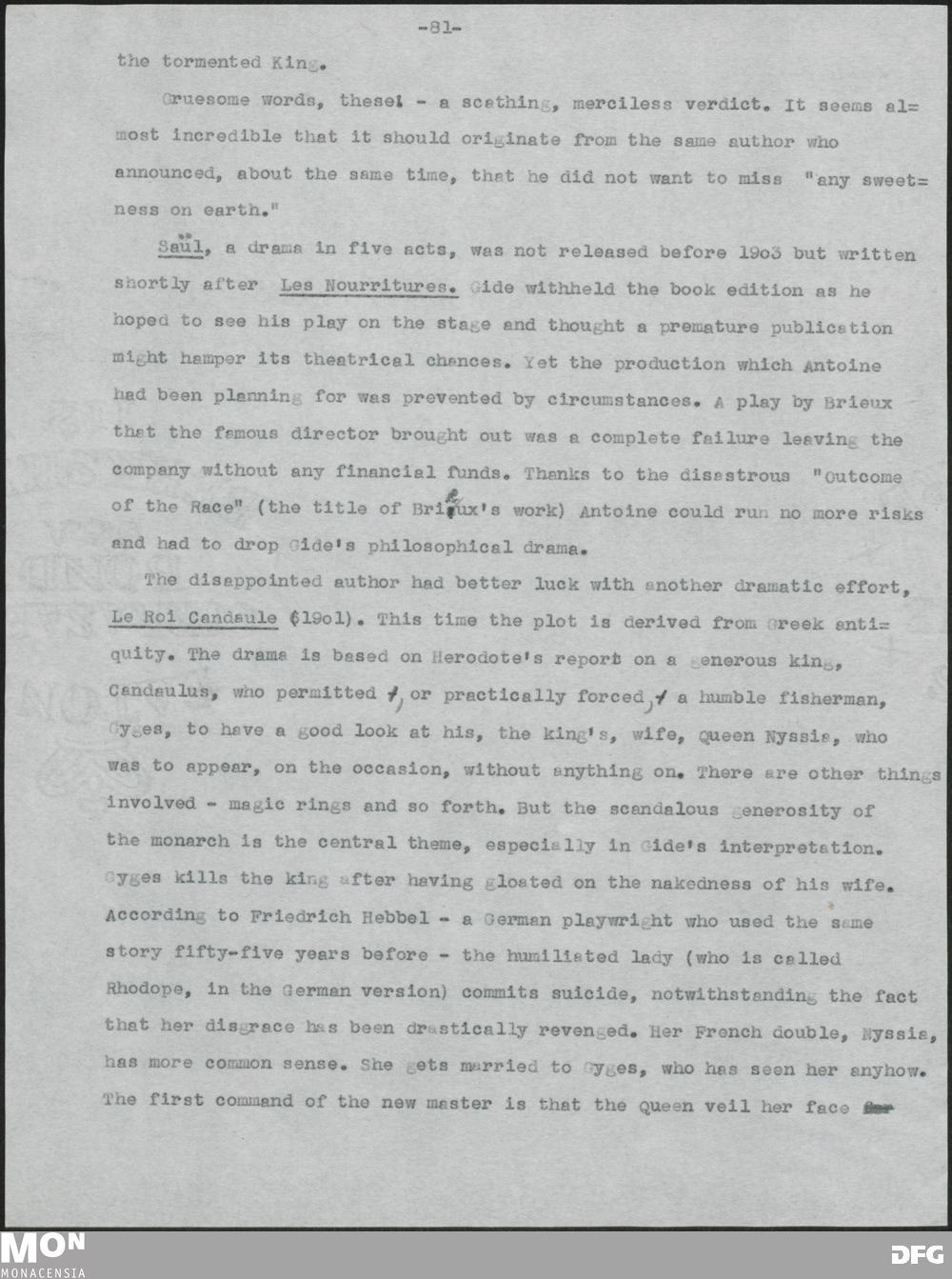 -81-

the tormented King.

Gruesome words, these! - a scathing, merciless verdict. It seems almost incredible that it should originate from the same author who announced, about the same time, that he did not want to miss "any sweetness on earth."

Saül, a drama in five acts, was not released before 1903 but written shortly after Les Nourritures. Gide withheld the book edition as he hoped to see his play on the stage and thought a premature publication might hamper its theatrical chances. Yet the production which Antoine had been planning for was prevented by circumstances. A play by Brieux that the famous director brought out was a complete failure leaving the company without any financial funds. Thanks to the disastrous "Outcome of the Race" (the title of Brieux's work) Antoine could run no more risks and had to drop Gide's philosophical drama.

The disappointed author had better luck with another dramatic effort, Le Roi Candaule (1901). This time the plot is derived from Greek antiquity. The drama is based on Herodote's report on a generous king, Candaulus, who permitted, or practically forced, a humble fisherman, Gyges, to have a good look at his, the king's, wife, Queen Nyssia, who was to appear, on the occasion, without anything on. There are other things involved - magic rings and so forth. But the scandalous generosity of the monarch is the central theme, especially in Gide's interpretation. Gyges kills the king after having gloated on the nakedness of his wife. According to Friedrich Hebbel - a German playwright who used the same story fifty-five years before - the humiliated lady (who is called Rhodope, in the German version) commits suicide, notwithstanding the fact that her disgrace has been drastically revenged. Her French double, Nyssia, has more common sense. She gets married to Gyges, who has seen her anyhow. The first command of the new master is that the Queen veil her face

MON MONACENSIA

DFG